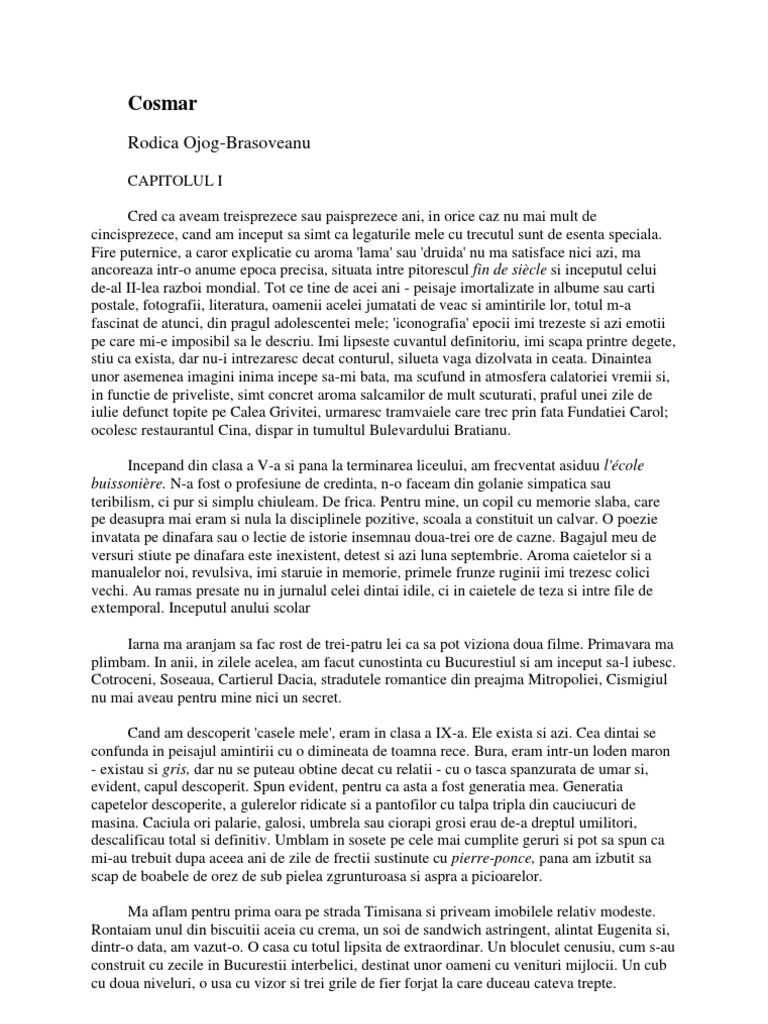 Cosmar

Rodica Ojog-Brasoveanu

CAPITOLUL I

Cred ca aveam treisprezece sau paisprezece ani, in orice caz nu mai mult de cincisprezece, cand am inceput sa simt ca legaturile mele cu trecutul sunt de esenta speciala. Fire puternice, a caror explicatie cu aroma 'lama' sau 'druida' nu ma satisface nici azi, ma ancoreaza intr-o anume epoca precisa, situata intre pitorescul fin de siècle si inceputul celui de-al II-lea razboi mondial. Tot ce tine de acei ani - peisaje imortalizate in albume sau carti postale, fotografii, literatura, oamenii acelei jumatati de veac si amintirile lor, totul m-a fascinat de atunci, din pragul adolescentei mele; 'iconografia' epocii imi trezeste si azi emotii pe care mi-e imposibil sa le descriu. Imi lipseste cuvantul definitoriu, imi scapa printre degete, stiu ca exista, dar nu-i intrezaresc decat conturul, silueta vaga dizolvata in ceata. Dinaintea unor asemenea imagini inima incepe sa-mi bata, ma scufund in atmosfera calatoriei vremii si, in functie de priveliste, simt concret aroma salcamilor de mult scuturati, praful unei zile de iulie defunct topite pe Calea Grivitei, urmaresc tramvaiele care trec prin fata Fundatiei Carol; ocolesc restaurantul Cina, dispar in tumultul Bulevardului Bratianu.

Incepand din clasa a V-a si pana la terminarea liceului, am frecventat asiduu l'école buissonière. N-a fost o profesiune de credinta, n-o faceam din golanie simpatica sau teribilism, ci pur si simplu chiuleam. De frica. Pentru mine, un copil cu memorie slaba, care pe deasupra mai eram si nula la disciplinele pozitive, scoala a constituit un calvar. O poezie invatata pe dinafara sau o lectie de istorie insemnau doua-trei ore de cazne. Bagajul meu de versuri stiute pe dinafara este inexistent, detest si azi luna septembrie. Aroma caietelor si a manualelor noi, revulsiva, imi staruie in memorie, primele frunze ruginii imi trezesc colici vechi. Au ramas presate nu in jurnalul celei dintai idile, ci in caietele de teza si intre file de extemporal. Inceputul anului scolar

Iarna ma aranjam sa fac rost de trei-patru lei ca sa pot viziona doua filme. Primavara ma plimbam. In anii, in zilele acelea, am facut cunostinta cu Bucurestiul si am inceput sa-l iubesc. Cotroceni, Soseaua, Cartierul Dacia, stradutele romantice din preajma Mitropoliei, Cismigiul nu mai aveau pentru mine nici un secret.

Cand am descoperit 'casele mele', eram in clasa a IX-a. Ele exista si azi. Cea dintai se confunda in peisajul amintirii cu o dimineata de toamna rece. Bura, eram intr-un loden maron - existau si gris, dar nu se puteau obtine decat cu relatii - cu o tasca spanzurata de umar si, evident, capul descoperit. Spun evident, pentru ca asta a fost generatia mea. Generatia capetelor descoperite, a gulerelor ridicate si a pantofilor cu talpa tripla din cauciucuri de masina. Caciula ori palarie, galosi, umbrela sau ciorapi grosi erau de-a dreptul umilitori, descalificau total si definitiv. Umblam in sosete pe cele mai cumplite geruri si pot sa spun ca mi-au trebuit dupa aceea ani de zile de frectii sustinute cu pierre-ponce, pana am izbutit sa scap de boabele de orez de sub pielea zgrunturoasa si aspra a picioarelor.

Ma aflam pentru prima oara pe strada Timisana si priveam imobilele relativ modeste. Rontaiam unul din biscuitii aceia cu crema, un soi de sandwich astringent, alintat Eugenita si, dintr-o data, am vazut-o. O casa cu totul lipsita de extraordinar. Un bloculet cenusiu, cum s-au construit cu zecile in Bucurestii interbelici, destinat unor oameni cu venituri mijlocii. Un cub cu doua niveluri, o usa cu vizor si trei grile de fier forjat la care duceau cateva trepte.